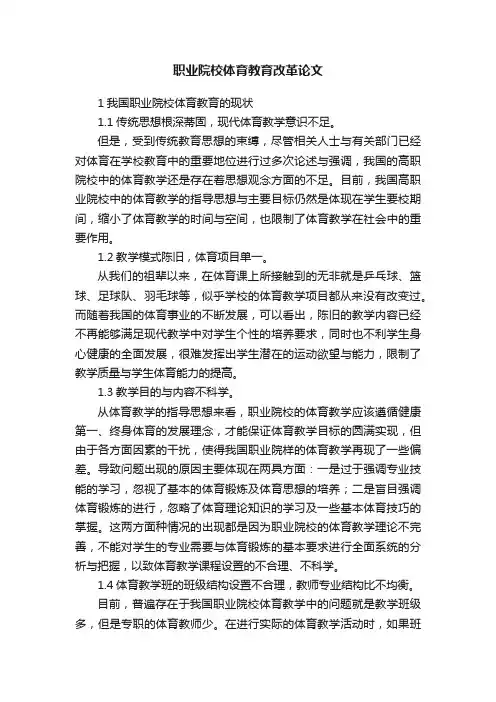 职业院校体育教育改革论文

1 我国职业院校体育教育的现状

1.1 传统思想根深蒂固，现代体育教学意识不足。

但是，受到传统教育思想的束缚，尽管相关人士与有关部门已经对体育在学校教育中的重要地位进行过多次论述与强调，我国的高职院校中的体育教学还是存在着思想观念方面的不足。目前，我国高职业院校中的体育教学的指导思想与主要目标仍然是体现在学生要校期间，缩小了体育教学的时间与空间，也限制了体育教学在社会中的重要作用。

1.2 教学模式陈旧，体育项目单一。

从我们的祖辈以来，在体育课上所接触到的无非就是乒乓球、篮球、足球队、羽毛球等，似乎学校的体育教学项目都从来没有改变过。而随着我国的体育事业的不断发展，可以看出，陈旧的教学内容已经不再能够满足现代教学中对学生个性的培养要求，同时也不利学生身心健康的全面发展，很难发挥出学生潜在的运动欲望与能力，限制了教学质量与学生体育能力的提高。

1.3 教学目的与内容不科学。

从体育教学的指导思想来看，职业院校的体育教学应该遵循健康第一、终身体育的发展理念，才能保证体育教学目标的圆满实现，但由于各方面因素的干扰，使得我国职业院样的体育教学再现了一些偏差。导致问题出现的原因主要体现在两具方面：一是过于强调专业技能的学习，忽视了基本的体育锻炼及体育思想的培养；二是盲目强调体育锻炼的进行，忽略了体育理论知识的学习及一些基本体育技巧的掌握。这两方面种情况的出现都是因为职业院校的体育教学理论不完善，不能对学生的专业需要与体育锻炼的基本要求进行全面系统的分析与把握，以致体育教学课程设置的不合理、不科学。

1.4 体育教学班的班级结构设置不合理，教师专业结构比不均衡。

目前，普遍存在于我国职业院校体育教学中的问题就是教学班级多，但是专职的体育教师少。在进行实际的体育教学活动时，如果班